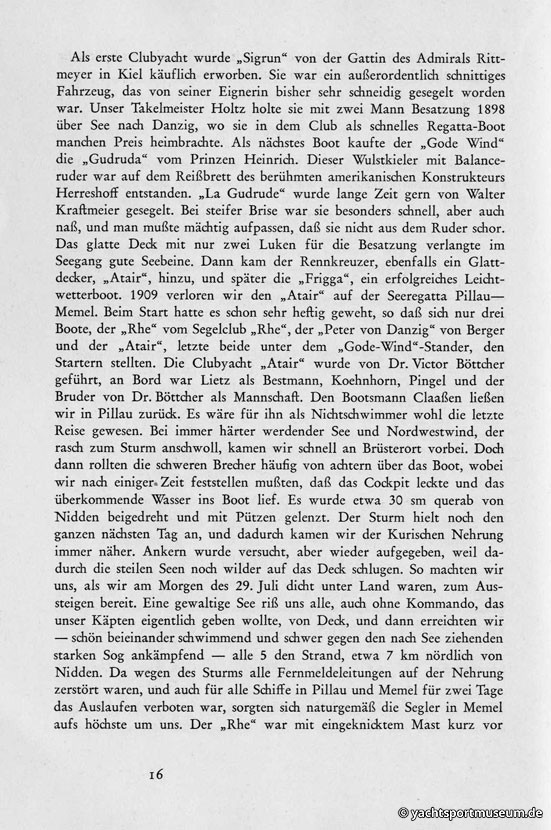 Als erste Clubyacht wurde „Sigrun“ von der Gattin des Admirals Rittmeyer in Kiel käuflich erworben. Sie war ein außerordentlich schnittiges Fahrzeug, das von seiner Eignerin bisher sehr schneidig gesegelt worden war. Unser Takelmeister Holtz holte sie mit zwei Mann Besatzung 1898 über See nach Danzig, wo sie in dem Club als schnelles Regatta-Boot manchen Preis heimbrachte. Als nächstes Boot kaufte der „Gode Wind“ die „Gudruda“ vom Prinzen Heinrich. Dieser Wulstkieler mit Balanceruder war auf dem Reißbrett des berühmten amerikanischen Konstrukteurs Herreshoff entstanden. „La Gudrude“ wurde lange Zeit gern von Walter Kraftmeier gesegelt. Bei steifer Brise war sie besonders schnell, aber auch naß, und man mußte mächtig aufpassen, daß sie nicht aus dem Ruder schor. Das glatte Deck mit nur zwei Luken für die Besatzung verlangte im Seegang gute Seebeine. Dann kam der Rennkreuzer, ebenfalls ein Glattdecker, „Atair“, hinzu, und später die „Frigga“, ein erfolgreiches Leichtwetterboot. 1909 verloren wir den „Atair“ auf der Seeregatta Pillau—Memel. Beim Start hatte es schon sehr heftig geweht, so daß sich nur drei Boote, der „Rhe“ vom Segelclub „Rhe“, der „Peter von Danzig“ von Berger und der „Atair“, letzte beide unter dem „Gode-Wind“-Stander, den Startern stellten. Die Clubyacht „Atair“ wurde von Dr. Victor Böttcher geführt, an Bord war Lietz als Bestmann, Koehnhorn, Pingel und der Bruder von Dr. Böttcher als Mannschaft. Den Bootsmann Claaßen ließen wir in Pillau zurück. Es wäre für ihn als Nichtschwimmer wohl die letzte Reise gewesen. Bei immer härter werdender See und Nordwestwind, der rasch zum Sturm anschwoll, kamen wir schnell an Brüsterort vorbei. Doch dann rollten die schweren Brecher häufig von achtern über das Boot, wobei wir nach einiger Zeit feststellen mußten, daß das Cockpit leckte und das überkommende Wasser ins Boot lief. Es wurde etwa 30 sm querab von Nidden beigedreht und mit Pützen gelenzt. Der Sturm hielt noch den ganzen nächsten Tag an, und dadurch kamen wir der Kurischen Nehrung immer näher. Ankern wurde versucht, aber wieder aufgegeben, weil dadurch die steilen Seen noch wilder auf das Deck schlugen. So machten wir uns, als wir am Morgen des 29. Juli dicht unter Land waren, zum Aussteigen bereit. Eine gewaltige See riß uns alle, auch ohne Kommando, das unser Käpten eigentlich geben wollte, von Deck, und dann erreichten wir — schön beieinander schwimmend und schwer gegen den nach See ziehenden starken Sog ankämpfend — alle 5 den Strand, etwa 7 km nördlich von Nidden. Da wegen des Sturms alle Fernmeldeleitungen auf der Nehrung zerstört waren, und auch für alle Schiffe in Pillau und Memel für zwei Tage das Auslaufen verboten war, sorgten sich naturgemäß die Segler in Memel aufs höchste um uns. Der „Rhe“ war mit eingeknicktem Mast kurz vor

16

© yachtsportmuseum.de